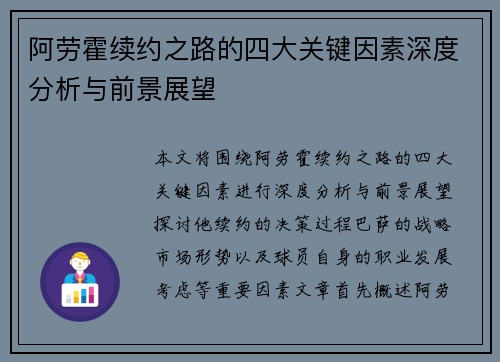 阿劳霍续约之路的四大关键因素深度分析与前景展望

本文将围绕阿劳霍续约之路的四大关键因素进行深度分析与前景展望探讨他续约的决策过程巴萨的战略市场形势以及球员自身的职业发展考虑等重要因素文章首先概述阿劳